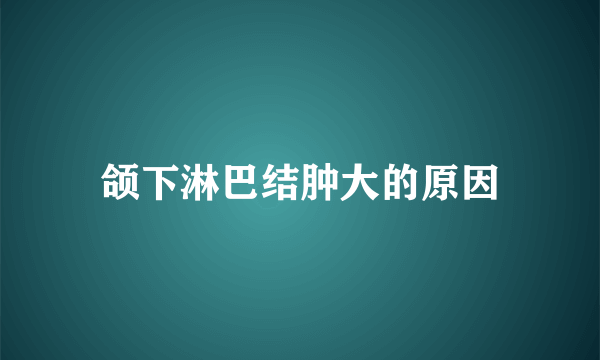 颌下淋巴结肿大的原因